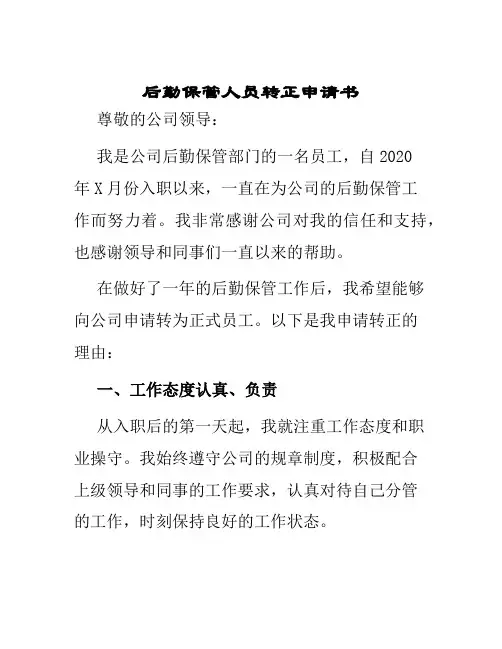 后勤保管人员转正申请书

尊敬的公司领导：

我是公司后勤保管部门的一名员工，自 2020 年 X 月份入职以来，一直在为公司的后勤保管工作而努力着。我非常感谢公司对我的信任和支持，也感谢领导和同事们一直以来的帮助。

在做好了一年的后勤保管工作后，我希望能够向公司申请转为正式员工。以下是我申请转正的理由：

一、工作态度认真、负责

从入职后的第一天起，我就注重工作态度和职业操守。我始终遵守公司的规章制度，积极配合上级领导和同事的工作要求，认真对待自己分管的工作，时刻保持良好的工作状态。